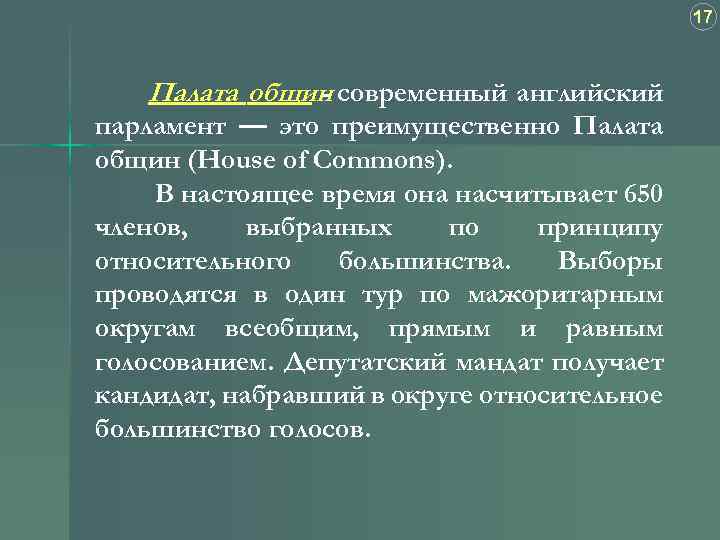 17

Палата общин современный английский парламент — это преимущественно Палата общин (House of Commons).

В настоящее время она насчитывает 650 членов, выбранных по принципу относительного большинства. Выборы проводятся в один тур по мажоритарным округам всеобщим, прямым и равным голосованием. Депутатский мандат получает кандидат, набравший в округе относительное большинство голосов.